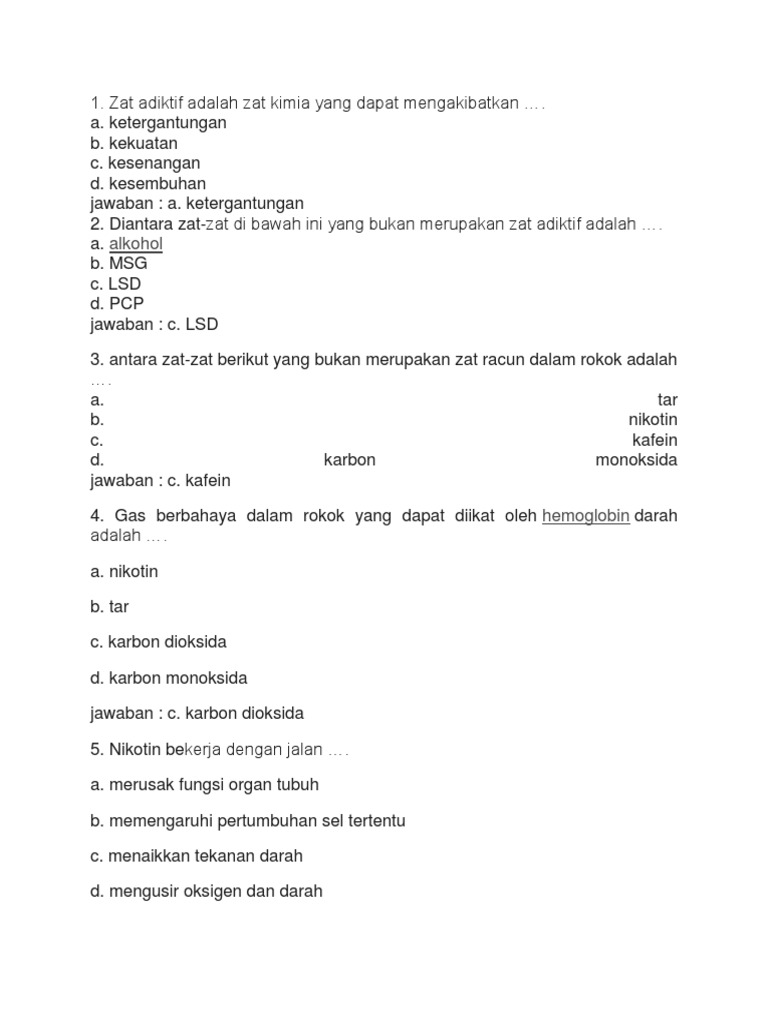 1. Zat adiktif adalah zat kimia yang dapat mengakibatkan ….
a. ketergantungan
b. kekuatan
c. kesenangan
d. kesembuhan
jawaban : a. ketergantungan
2. Diantara zat-zat di bawah ini yang bukan merupakan zat adiktif adalah ….
a. alkohol
b. MSG
c. LSD
d. PCP
jawaban : c. LSD

3. antara zat-zat berikut yang bukan merupakan zat racun dalam rokok adalah ….
a. tar
b. nikotin
c. kafein
d. karbon monoksida
jawaban : c. kafein

4. Gas berbahaya dalam rokok yang dapat diikat oleh hemoglobin darah adalah ….

a. nikotin

b. tar

c. karbon dioksida

d. karbon monoksida

jawaban : c. karbon dioksida

5. Nikotin bekerja dengan jalan ….

a. merusak fungsi organ tubuh

b. memengaruhi pertumbuhan sel tertentu

c. menaikkan tekanan darah

d. mengusir oksigen dan darah